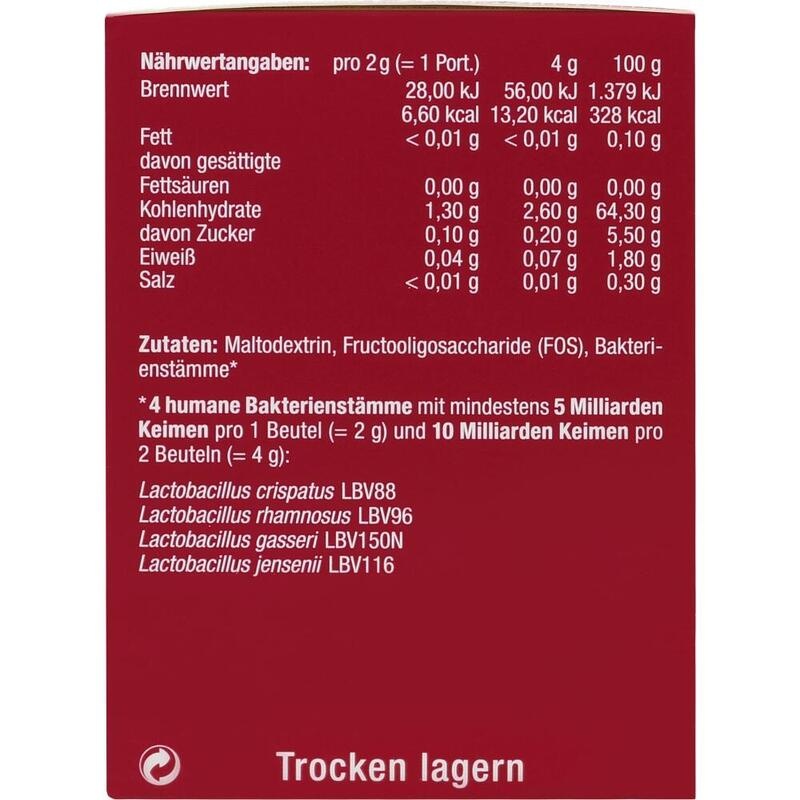 | Nährwertangaben: | pro 2 g (= 1 Port.) | 4 g | 100 g |
|---|---|---|---|
| Brennwert | 28,00 kJ | 56,00 kJ | 1.379 kJ |
| | 6,60 kcal | 13,20 kcal | 328 kcal |
| Fett | < 0,01 g | < 0,01 g | 0,10 g |
| davon gesättigte Fettsäuren | 0,00 g | 0,00 g | 0,00 g |
| Kohlenhydrate | 1,30 g | 2,60 g | 64,30 g |
| davon Zucker | 0,10 g | 0,20 g | 5,50 g |
| Eiweiß | 0,04 g | 0,07 g | 1,80 g |
| Salz | < 0,01 g | 0,01 g | 0,30 g |

Zutaten: Maltodextrin, Fructooligosaccharide (FOS), Bakterienstämme*

*4 humane Bakterienstämme mit mindestens 5 Milliarden Keimen pro 1 Beutel (= 2 g) und 10 Milliarden Keimen pro 2 Beuteln (= 4 g):

Lactobacillus crispatus LBV88
Lactobacillus rhamnosus LBV96
Lactobacillus gasseri LBV150N
Lactobacillus jensenii LBV116

Trocken lagern